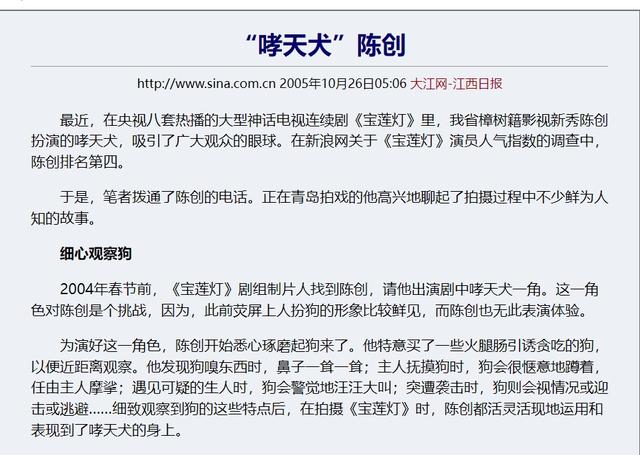 “哮天犬”陈创

http://www.sina.com.cn 2005年10月26日05:06 大江网-江西日报

最近，在央视八套热播的大型神话电视连续剧《宝莲灯》里，我省樟树籍影视新秀陈创扮演的哮天犬，吸引了广大观众的眼球。在新浪网关于《宝莲灯》演员人气指数的调查中，陈创排名第四。

于是，笔者拨通了陈创的电话。正在青岛拍戏的他高兴地聊起了拍摄过程中不少鲜为人知的故事。

细心观察狗

2004年春节前，《宝莲灯》剧组制片人找到陈创，请他出演剧中哮天犬一角。这一角色对陈创是个挑战，因为，此前荧屏上人扮狗的形象比较鲜见，而陈创也无此表演体验。

为演好这一角色，陈创开始悉心琢磨起狗来了。他特意买了一些火腿肠引诱贪吃的狗，以便近距离观察。他发现狗嗅东西时，鼻子一耸一耸；主人抚摸狗时，狗会很惬意地蹲着，任由主人摩挲；遇见可疑的生人时，狗会警觉地汪汪大叫；突遭袭击时，狗则会视情况或迎击或逃避……细致观察到狗的这些特点后，在拍摄《宝莲灯》时，陈创都活灵活现地运用和表现到了哮天犬的身上。